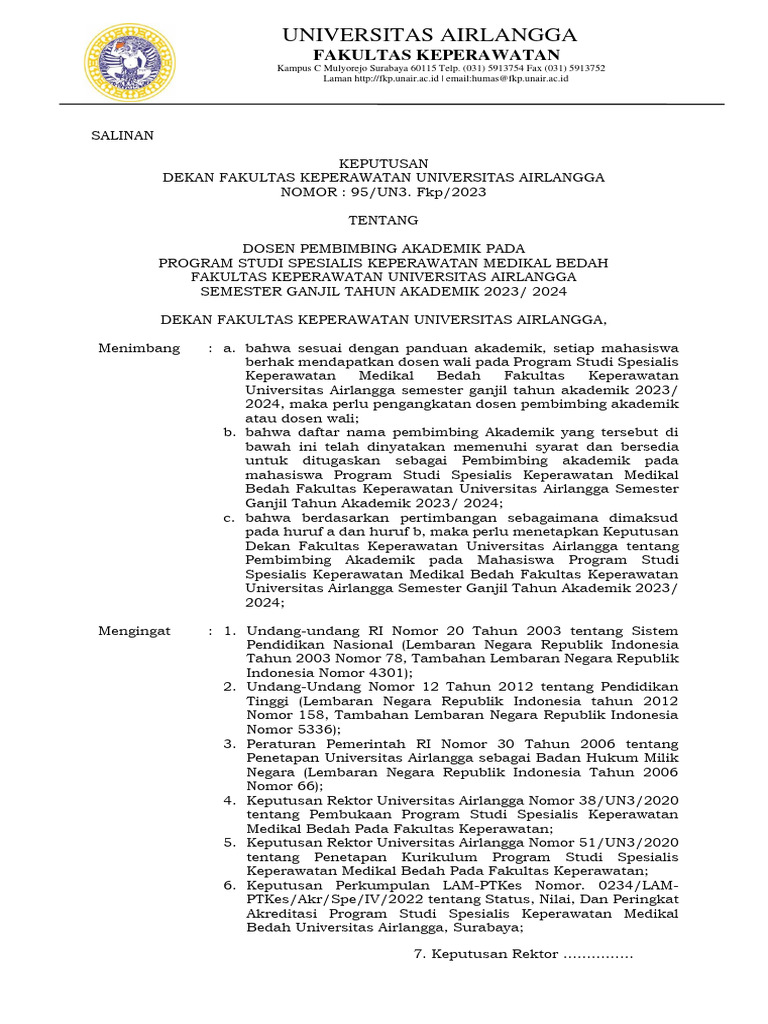 UNIVERSITAS AIRLANGGA
FAKULTAS KEPERAWATAN
Kampus C Mulyorejo Surabaya 60115 Telp. (031) 5913754 Fax (031) 5913752
Laman http://fkp.unair.ac.id | email:humas@fkp.unair.ac.id

SALINAN

KEPUTUSAN
DEKAN FAKULTAS KEPERAWATAN UNIVERSITAS AIRLANGGA
NOMOR : 95/UN3. Fkp/2023

TENTANG

DOSEN PEMBIMBING AKADEMIK PADA
PROGRAM STUDI SPESIALIS KEPERAWATAN MEDIKAL BEDAH
FAKULTAS KEPERAWATAN UNIVERSITAS AIRLANGGA
SEMESTER GANJIL TAHUN AKADEMIK 2023/ 2024

DEKAN FAKULTAS KEPERAWATAN UNIVERSITAS AIRLANGGA,

Menimbang : a. bahwa sesuai dengan panduan akademik, setiap mahasiswa berhak mendapatkan dosen wali pada Program Studi Spesialis Keperawatan Medikal Bedah Fakultas Keperawatan Universitas Airlangga semester ganjil tahun akademik 2023/ 2024, maka perlu pengangkatan dosen pembimbing akademik atau dosen wali;
b. bahwa daftar nama pembimbing Akademik yang tersebut di bawah ini telah dinyatakan memenuhi syarat dan bersedia untuk ditugaskan sebagai Pembimbing akademik pada mahasiswa Program Studi Spesialis Keperawatan Medikal Bedah Fakultas Keperawatan Universitas Airlangga Semester Ganjil Tahun Akademik 2023/ 2024;
c. bahwa berdasarkan pertimbangan sebagaimana dimaksud pada huruf a dan huruf b, maka perlu menetapkan Keputusan Dekan Fakultas Keperawatan Universitas Airlangga tentang Pembimbing Akademik pada Mahasiswa Program Studi Spesialis Keperawatan Medikal Bedah Fakultas Keperawatan Universitas Airlangga Semester Ganjil Tahun Akademik 2023/ 2024;

Mengingat : 1. Undang-undang RI Nomor 20 Tahun 2003 tentang Sistem Pendidikan Nasional (Lembaran Negara Republik Indonesia Tahun 2003 Nomor 78, Tambahan Lembaran Negara Republik Indonesia Nomor 4301);
2. Undang-Undang Nomor 12 Tahun 2012 tentang Pendidikan Tinggi (Lembaran Negara Republik Indonesia tahun 2012 Nomor 158, Tambahan Lembaran Negara Republik Indonesia Nomor 5336);
3. Peraturan Pemerintah RI Nomor 30 Tahun 2006 tentang Penetapan Universitas Airlangga sebagai Badan Hukum Milik Negara (Lembaran Negara Republik Indonesia Tahun 2006 Nomor 66);
4. Keputusan Rektor Universitas Airlangga Nomor 38/UN3/2020 tentang Pembukaan Program Studi Spesialis Keperawatan Medikal Bedah Pada Fakultas Keperawatan;
5. Keputusan Rektor Universitas Airlangga Nomor 51/UN3/2020 tentang Penetapan Kurikulum Program Studi Spesialis Keperawatan Medikal Bedah Pada Fakultas Keperawatan;
6. Keputusan Perkumpulan LAM-PTKes Nomor. 0234/LAM-PTKes/Akr/Spe/IV/2022 tentang Status, Nilai, Dan Peringkat Akreditasi Program Studi Spesialis Keperawatan Medikal Bedah Universitas Airlangga, Surabaya;

7. Keputusan Rektor ...............